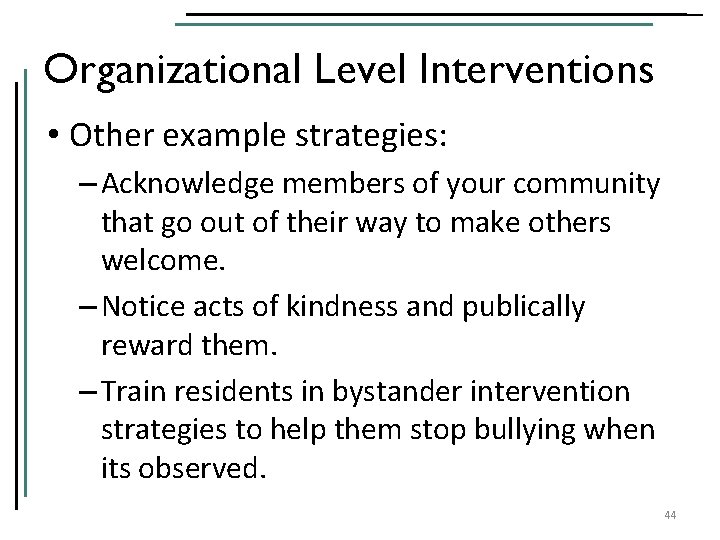 Organizational Level Interventions

• Other example strategies:

– Acknowledge members of your community that go out of their way to make others welcome.

– Notice acts of kindness and publically reward them.

– Train residents in bystander intervention strategies to help them stop bullying when its observed.

44